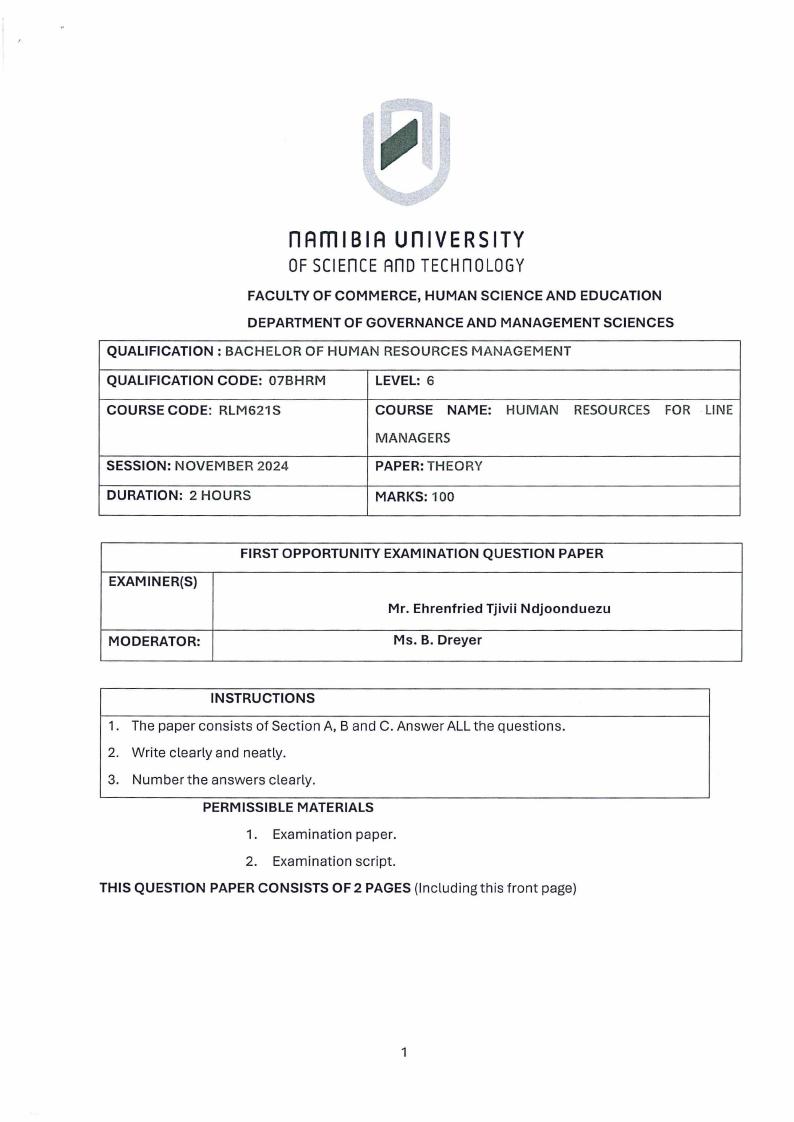 NAMIBIA UNIVERSITY
OF SCIENCE AND TECHNOLOGY

FACULTY OF COMMERCE, HUMAN SCIENCE AND EDUCATION

DEPARTMENT OF GOVERNANCE AND MANAGEMENT SCIENCES

| QUALIFICATION : BACHELOR OF HUMAN RESOURCES MANAGEMENT | |
|---|---|
| QUALIFICATION CODE: 07BHRM | LEVEL: 6 |
| COURSE CODE: RLM621S | COURSE NAME: HUMAN RESOURCES FOR LINE MANAGERS |
| SESSION: NOVEMBER 2024 | PAPER: THEORY |
| DURATION: 2 HOURS | MARKS: 100 |

| FIRST OPPORTUNITY EXAMINATION QUESTION PAPER | |
|---|---|
| EXAMINER(S) | Mr. Ehrenfried Tjivii Ndjoonduezu |
| MODERATOR: | Ms. B. Dreyer |

INSTRUCTIONS
1. The paper consists of Section A, B and C. Answer ALL the questions.
2. Write clearly and neatly.
3. Number the answers clearly.

PERMISSIBLE MATERIALS
1. Examination paper.
2. Examination script.

THIS QUESTION PAPER CONSISTS OF 2 PAGES (Including this front page)

1